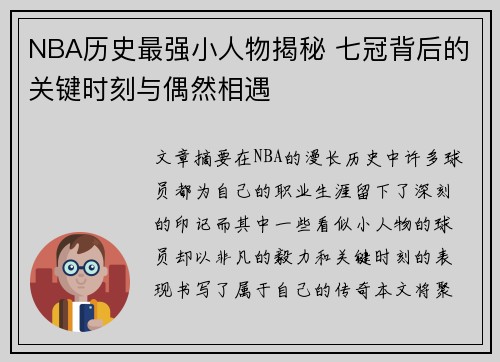 NBA历史最强小人物揭秘 七冠背后的关键时刻与偶然相遇

文章摘要在NBA的漫长历史中许多球员都为自己的职业生涯留下了深刻的印记而其中一些看似小人物的球员却以非凡的毅力和关键时刻的表现书写了属于自己的传奇本文将聚